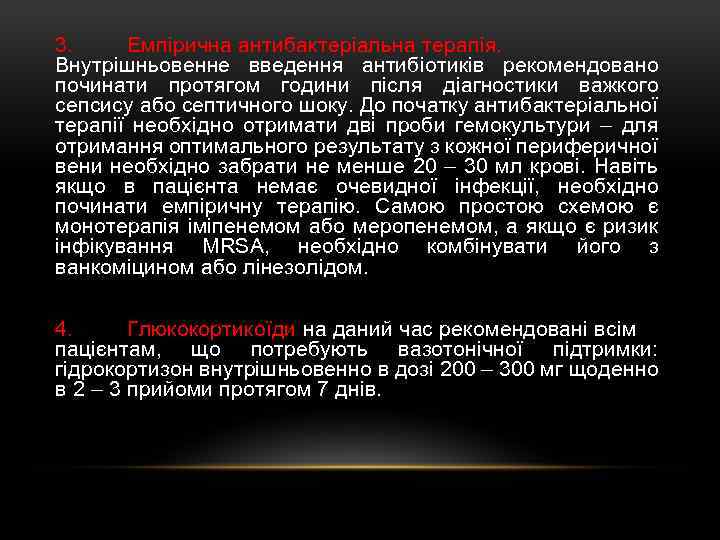 3. Емпірична антибактеріальна терапія.
Внутрішньовенне введення антибіотиків рекомендовано починати протягом години після діагностики важкого сепсису або септичного шоку. До початку антибактеріальної терапії необхідно отримати дві проби гемокультури – для отримання оптимального результату з кожної периферичної вени необхідно забрати не менше 20 – 30 мл крові. Навіть якщо в пацієнта немає очевидної інфекції, необхідно починати емпіричну терапію. Самою простою схемою є монотерапія іміпенемом або меропенемом, а якщо є ризик інфікування MRSA, необхідно комбінувати його з ванкоміцином або лінезолідом.

4. Глюкокортикоїди на даний час рекомендовані всім пацієнтам, що потребують вазотонічної підтримки: гідрокортизон внутрішньовенно в дозі 200 – 300 мг щоденно в 2 – 3 прийоми протягом 7 днів.